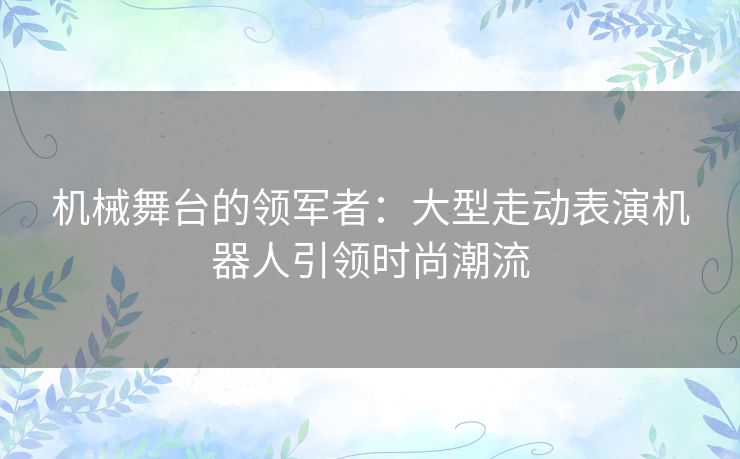 机械舞台的领军者：大型走动表演机器人引领时尚潮流